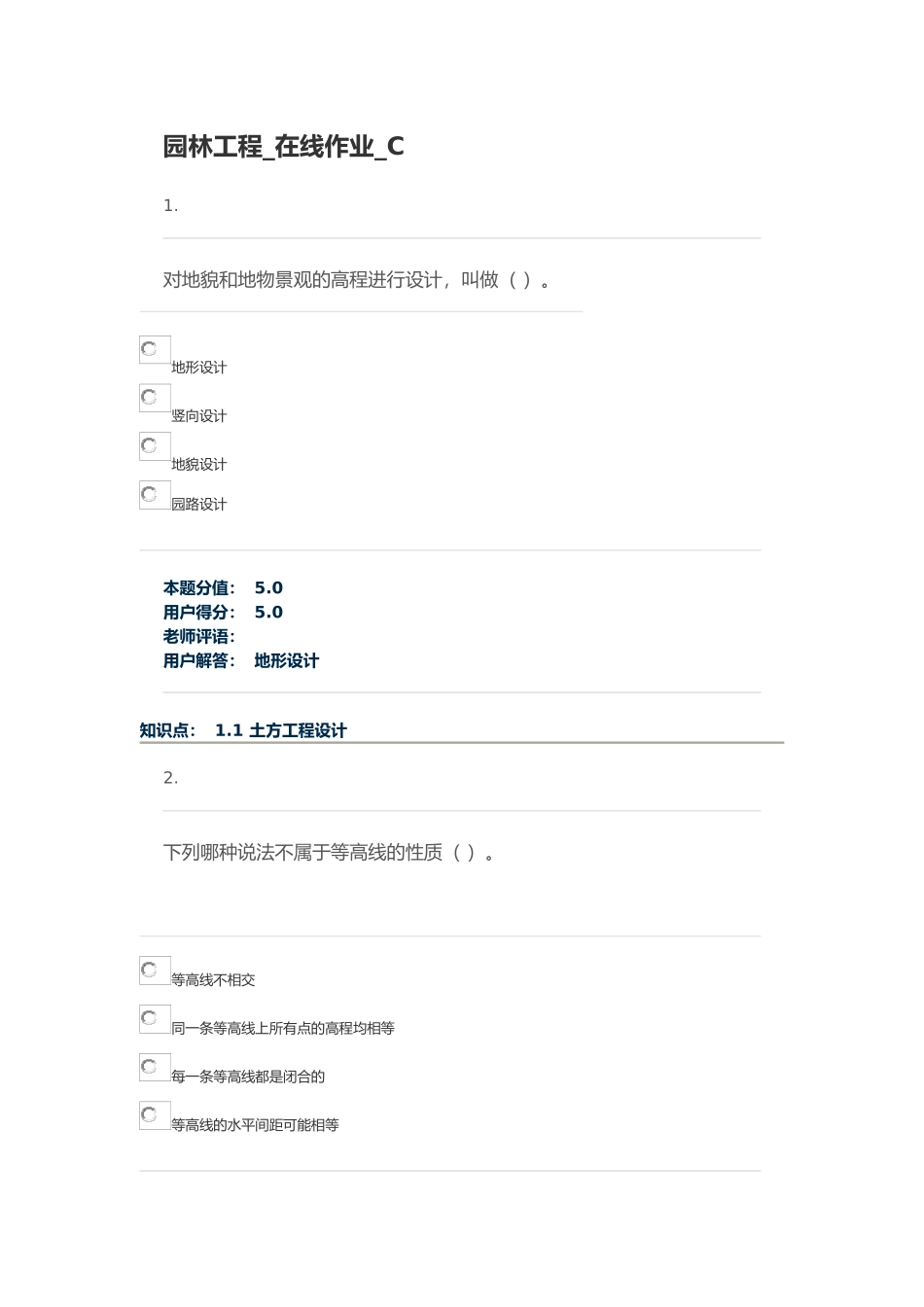 园林工程_在线作业_C

1.

对地貌和地物景观的高程进行设计，叫做（ ）。

地形设计

竖向设计

地貌设计

园路设计

本题分值： 5.0
用户得分： 5.0
老师评语：
用户解答： 地形设计

知识点： 1.1 土方工程设计

2.

下列哪种说法不属于等高线的性质（ ）。

等高线不相交

同一条等高线上所有点的高程均相等

每一条等高线都是闭合的

等高线的水平间距可能相等